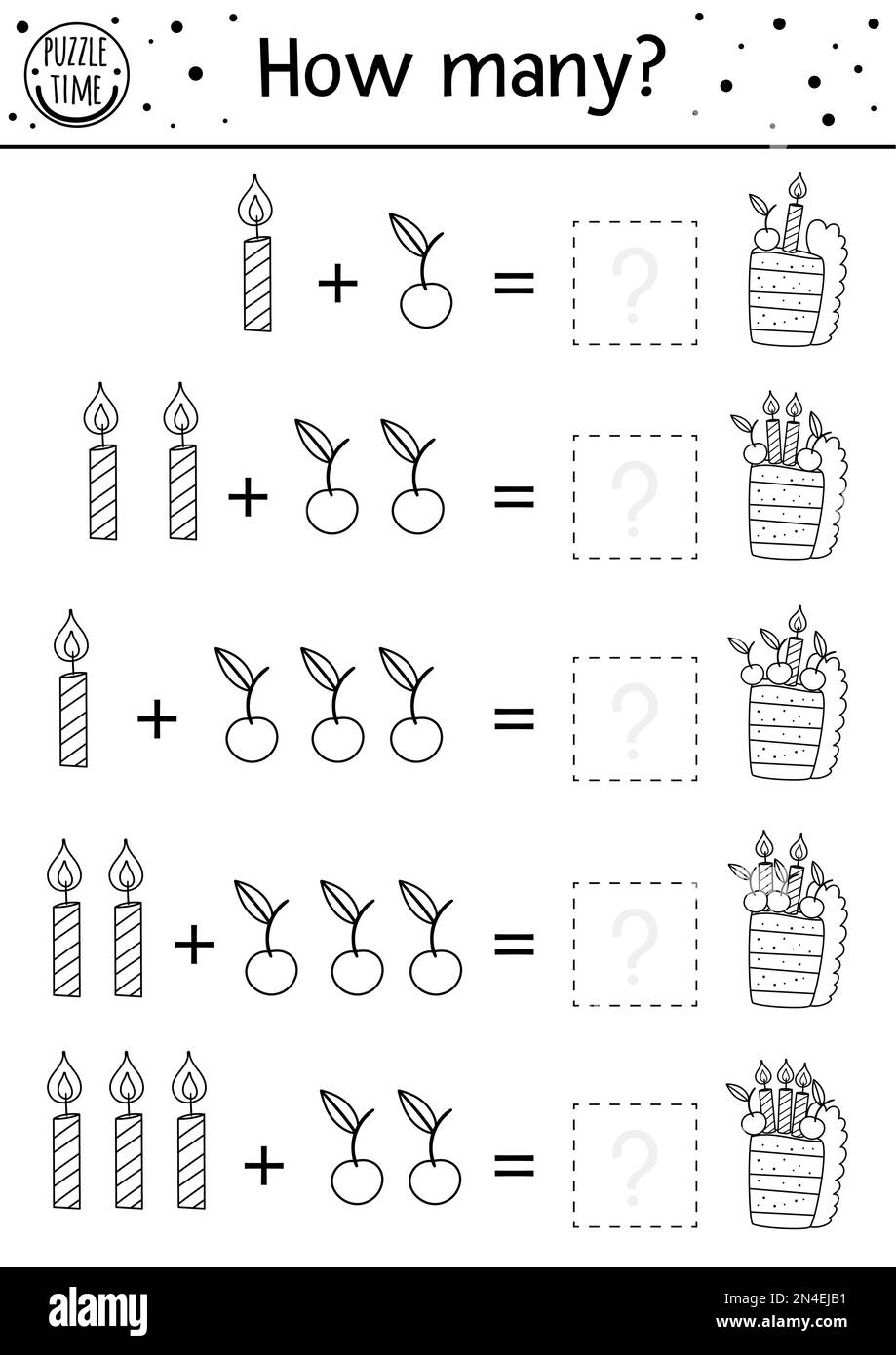 PUZZLE TIME

How many?

+ =

?

+ =

?

+ =

?

+ =

?

+ =

?

alamy

Image ID: 2N4EJB1
www.alamy.com